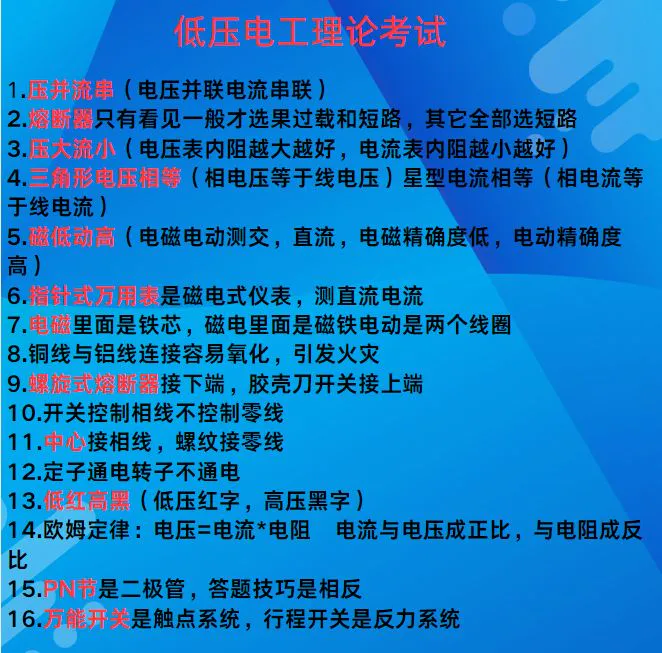 低压电工理论考试

1.压并流串（电压并联电流串联）
2.熔断器只有看见一般才选果过载和短路，其它全部选短路
3.压大流小（电压表内阻越大越好，电流表内阻越小越好）
4.三角形电压相等（相电压等于线电压）星型电流相等（相电流等于线电流）
5.磁低动高（电磁电动测交，直流，电磁精确度低，电动精确度高）
6.指针式万用表是磁电式仪表，测直流电流
7.电磁里面是铁芯，磁电里面是磁铁电动是两个线圈
8.铜线与铝线连接容易氧化，引发火灾
9.螺旋式熔断器接下端，胶壳刀开关接上端
10.开关控制相线不控制零线
11.中心接相线，螺纹接零线
12.定子通电转子不通电
13.低红高黑（低压红字，高压黑字）
14.欧姆定律：电压=电流*电阻　电流与电压成正比，与电阻成反比
15.PN节是二极管，答题技巧是相反
16.万能开关是触点系统，行程开关是反力系统